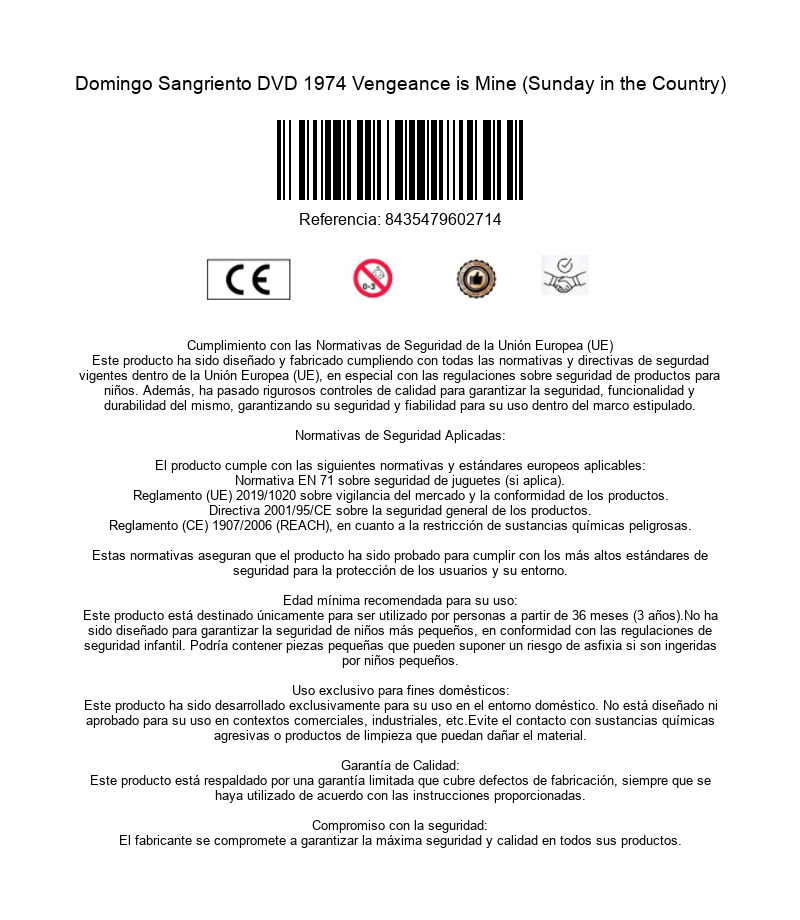 Domingo Sangriento DVD 1974 Vengeance is Mine (Sunday in the Country)

Referencia: 8435479602714

CE

0-3

Cumplimiento con las Normativas de Seguridad de la Unión Europea (UE)
Este producto ha sido diseñado y fabricado cumpliendo con todas las normativas y directivas de segurdad vigentes dentro de la Unión Europea (UE), en especial con las regulaciones sobre seguridad de productos para niños. Además, ha pasado rigurosos controles de calidad para garantizar la seguridad, funcionalidad y durabilidad del mismo, garantizando su seguridad y fiabilidad para su uso dentro del marco estipulado.

Normativas de Seguridad Aplicadas:

El producto cumple con las siguientes normativas y estándares europeos aplicables:
Normativa EN 71 sobre seguridad de juguetes (si aplica).
Reglamento (UE) 2019/1020 sobre vigilancia del mercado y la conformidad de los productos.
Directiva 2001/95/CE sobre la seguridad general de los productos.
Reglamento (CE) 1907/2006 (REACH), en cuanto a la restricción de sustancias químicas peligrosas.

Estas normativas aseguran que el producto ha sido probado para cumplir con los más altos estándares de seguridad para la protección de los usuarios y su entorno.

Edad mínima recomendada para su uso:
Este producto está destinado únicamente para ser utilizado por personas a partir de 36 meses (3 años).No ha sido diseñado para garantizar la seguridad de niños más pequeños, en conformidad con las regulaciones de seguridad infantil. Podría contener piezas pequeñas que pueden suponer un riesgo de asfixia si son ingeridas por niños pequeños.

Uso exclusivo para fines domésticos:
Este producto ha sido desarrollado exclusivamente para su uso en el entorno doméstico. No está diseñado ni aprobado para su uso en contextos comerciales, industriales, etc.Evite el contacto con sustancias químicas agresivas o productos de limpieza que puedan dañar el material.

Garantía de Calidad:
Este producto está respaldado por una garantía limitada que cubre defectos de fabricación, siempre que se haya utilizado de acuerdo con las instrucciones proporcionadas.

Compromiso con la seguridad:
El fabricante se compromete a garantizar la máxima seguridad y calidad en todos sus productos.